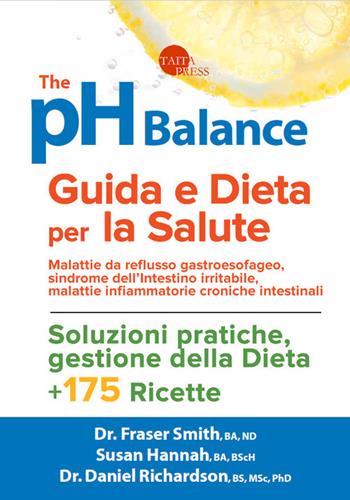 TAITA PRESS

The pH Balance

Guida e Dieta per la Salute

Malattie da reflusso gastroesofageo, sindrome dell'Intestino irritabile, malattie infiammatorie croniche intestinali

Soluzioni pratiche, gestione della Dieta

+175 Ricette

Dr. Fraser Smith, BA, ND
Susan Hannah, BA, BScH
Dr. Daniel Richardson, BS, MSc, PhD